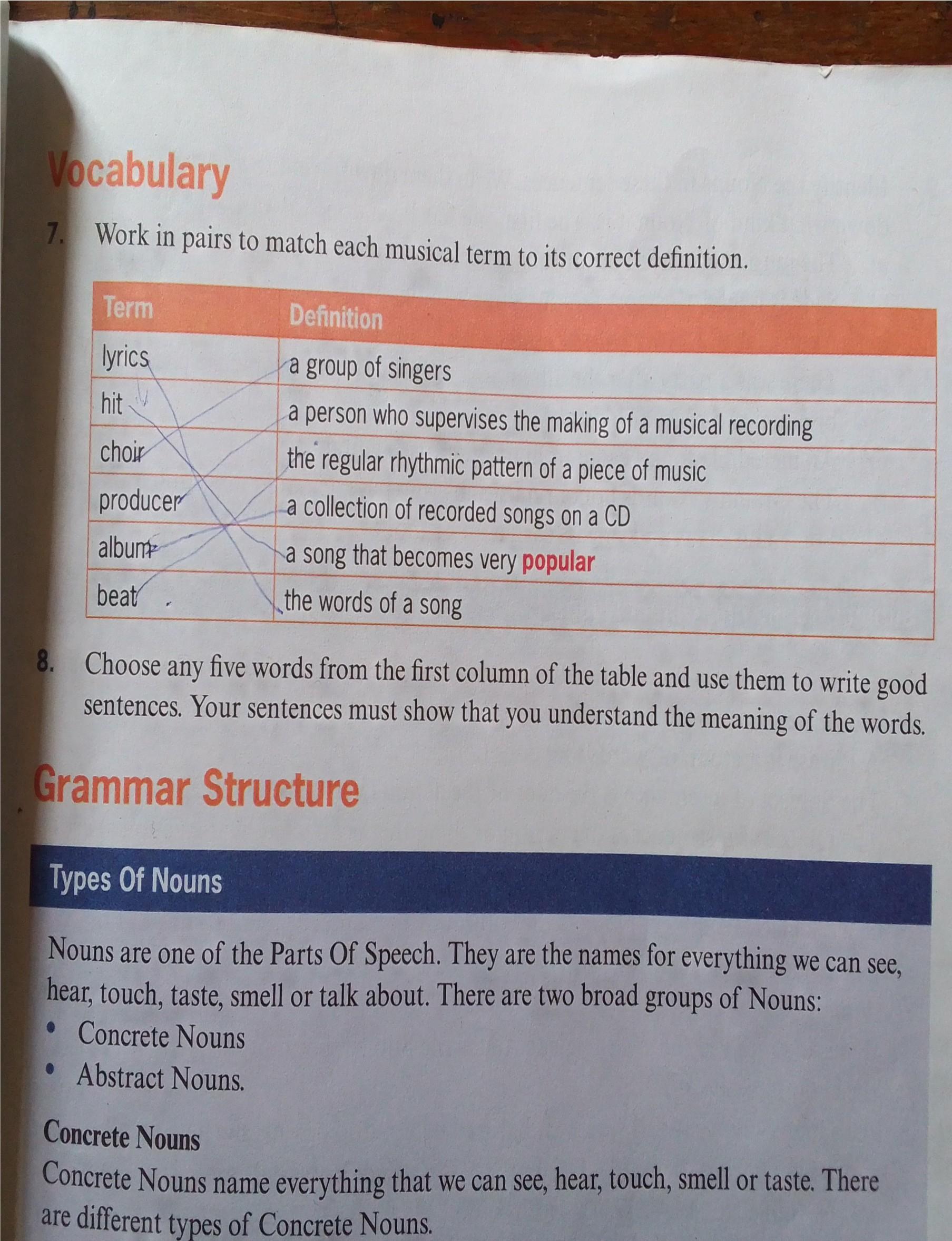 Vocabulary

7. Work in pairs to match each musical term to its correct definition.

| Term | Definition |
|---|---|
| lyrics | a group of singers |
| hit | a person who supervises the making of a musical recording |
| choir | the regular rhythmic pattern of a piece of music |
| producer | a collection of recorded songs on a CD |
| album | a song that becomes very popular |
| beat | the words of a song |

8. Choose any five words from the first column of the table and use them to write good sentences. Your sentences must show that you understand the meaning of the words.

Grammar Structure

Types Of Nouns

Nouns are one of the Parts Of Speech. They are the names for everything we can see, hear, touch, taste, smell or talk about. There are two broad groups of Nouns:
• Concrete Nouns
• Abstract Nouns.

Concrete Nouns
Concrete Nouns name everything that we can see, hear, touch, smell or taste. There are different types of Concrete Nouns.